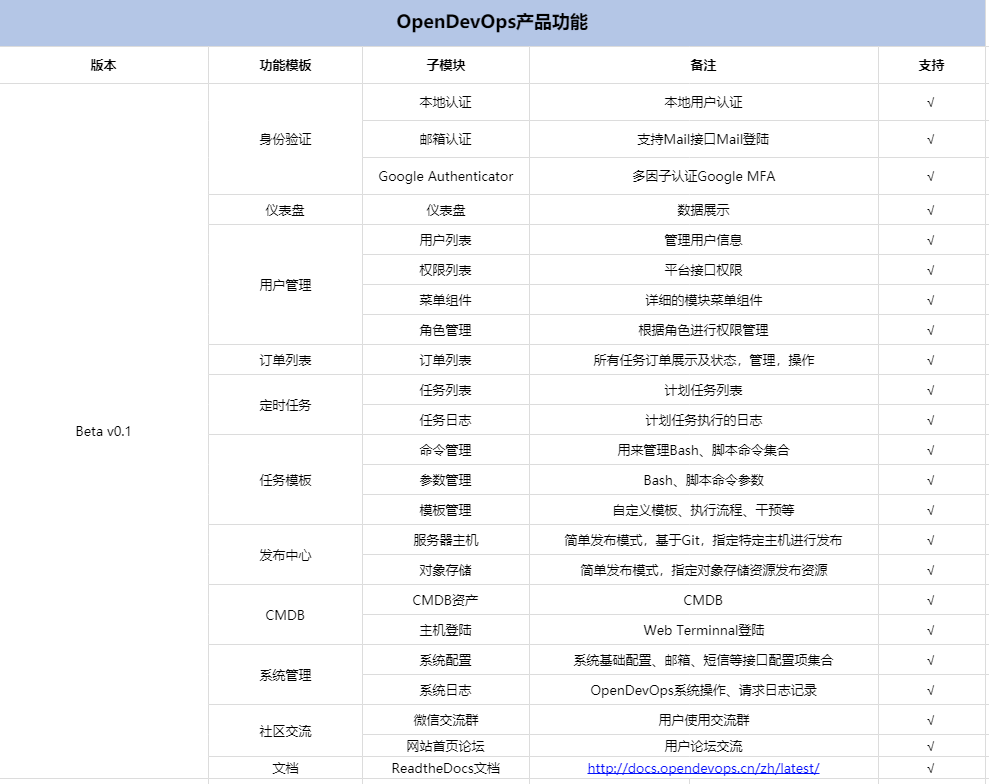 OpenDevOps产品功能

| 版本 | 功能模板 | 子模块 | 备注 | 支持 |
|---|---|---|---|---|
| Beta v0.1 | 身份验证 | 本地认证 | 本地用户认证 | √ |
| | | 邮箱认证 | 支持Mail接口Mail登陆 | √ |
| | | Google Authenticator | 多因子认证Google MFA | √ |
| | 仪表盘 | 仪表盘 | 数据展示 | √ |
| | 用户管理 | 用户列表 | 管理用户信息 | √ |
| | | 权限列表 | 平台接口权限 | √ |
| | | 菜单组件 | 详细的模块菜单组件 | √ |
| | | 角色管理 | 根据角色进行权限管理 | √ |
| | 订单列表 | 订单列表 | 所有任务订单展示及状态，管理，操作 | √ |
| | 定时任务 | 任务列表 | 计划任务列表 | √ |
| | | 任务日志 | 计划任务执行的日志 | √ |
| | 任务模板 | 命令管理 | 用来管理Bash、脚本命令集合 | √ |
| | | 参数管理 | Bash、脚本命令参数 | √ |
| | | 模板管理 | 自定义模板、执行流程、干预等 | √ |
| | 发布中心 | 服务器主机 | 简单发布模式，基于Git，指定特定主机进行发布 | √ |
| | | 对象存储 | 简单发布模式，指定对象存储资源发布资源 | √ |
| | CMDB | CMDB资产 | CMDB | √ |
| | | 主机登陆 | Web Terminnal登陆 | √ |
| | 系统管理 | 系统配置 | 系统基础配置、邮箱、短信等接口配置项集合 | √ |
| | | 系统日志 | OpenDevOps系统操作、请求日志记录 | √ |
| | 社区交流 | 微信交流群 | 用户使用交流群 | √ |
| | | 网站首页论坛 | 用户论坛交流 | √ |
| | 文档 | ReadtheDocs文档 | http://docs.opendevops.cn/zh/latest/ | √ |